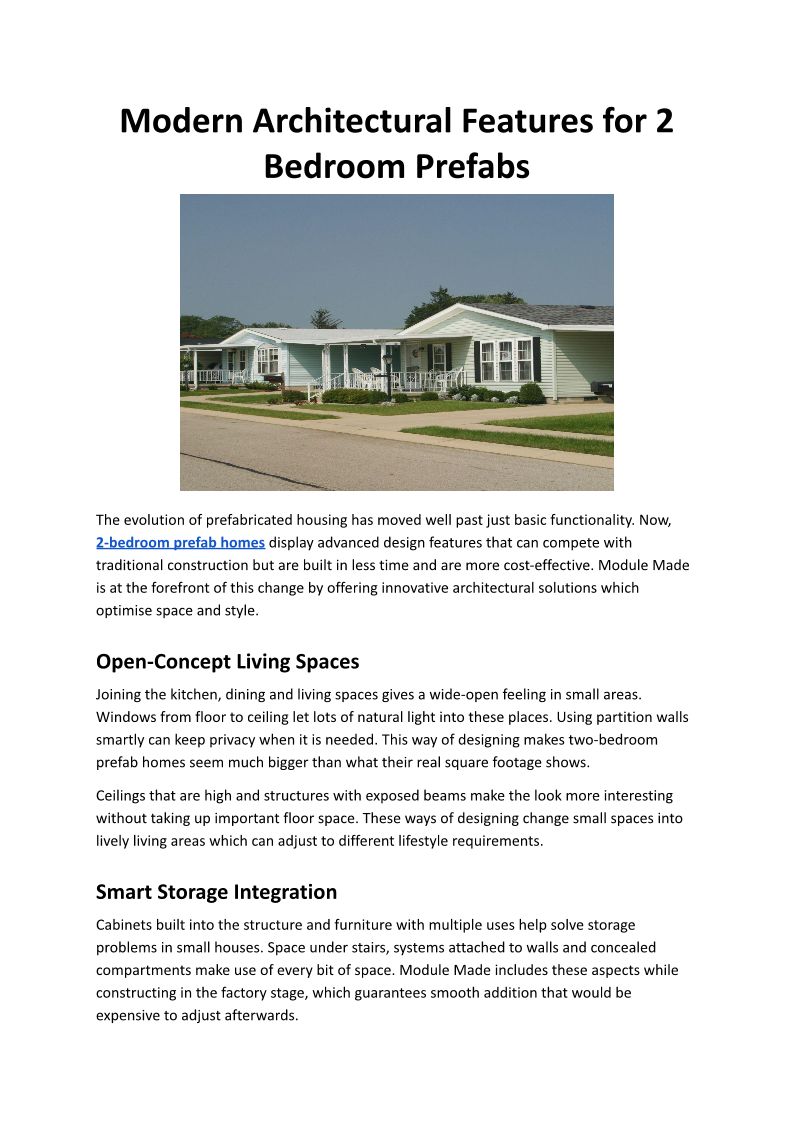 Modern Architectural Features for 2 Bedroom Prefabs

The evolution of prefabricated housing has moved well past just basic functionality. Now, 2-bedroom prefab homes display advanced design features that can compete with traditional construction but are built in less time and are more cost-effective. Module Made is at the forefront of this change by offering innovative architectural solutions which optimise space and style.

Open-Concept Living Spaces

Joining the kitchen, dining and living spaces gives a wide-open feeling in small areas. Windows from floor to ceiling let lots of natural light into these places. Using partition walls smartly can keep privacy when it is needed. This way of designing makes two-bedroom prefab homes seem much bigger than what their real square footage shows.

Ceilings that are high and structures with exposed beams make the look more interesting without taking up important floor space. These ways of designing change small spaces into lively living areas which can adjust to different lifestyle requirements.

Smart Storage Integration

Cabinets built into the structure and furniture with multiple uses help solve storage problems in small houses. Space under stairs, systems attached to walls and concealed compartments make use of every bit of space. Module Made includes these aspects while constructing in the factory stage, which guarantees smooth addition that would be expensive to adjust afterwards.